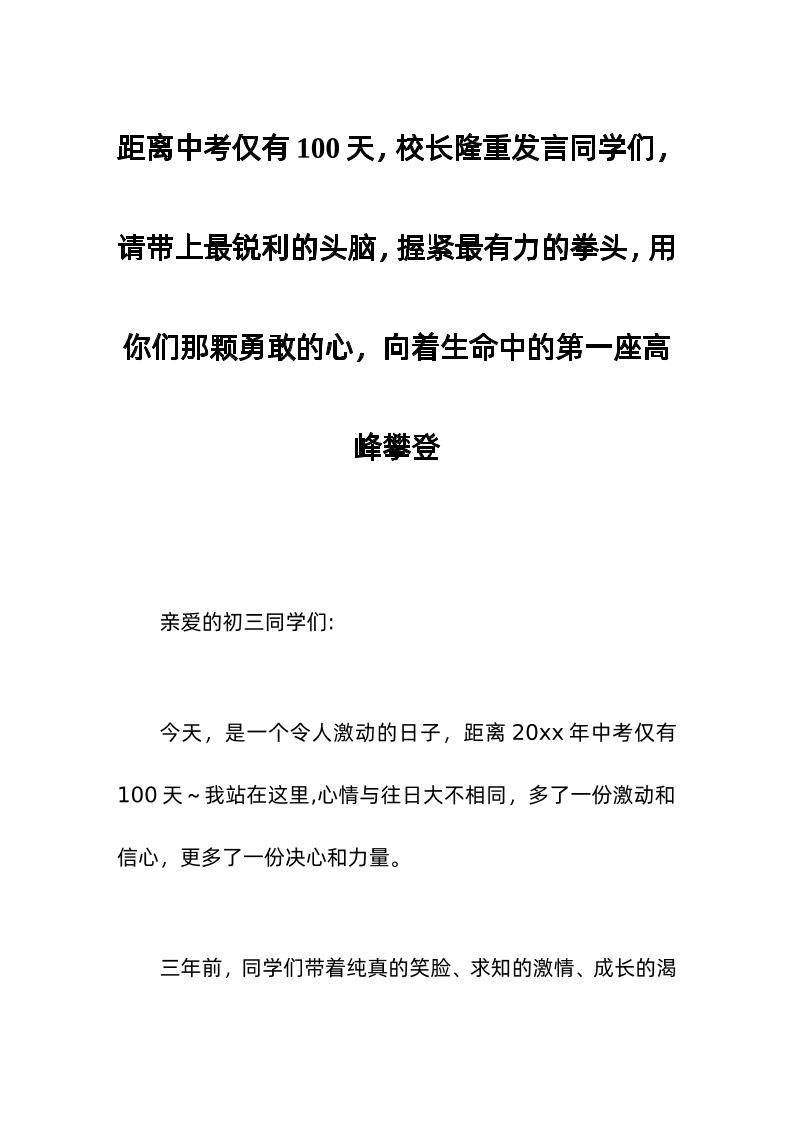 距离中考仅有100天，校长隆重发言同学们，请带上最锐利的头脑，握紧最有力的拳头，用你们那颗勇敢的心，向着生命中的第一座高峰攀登

亲爱的初三同学们:

今天，是一个令人激动的日子，距离20xx年中考仅有100天~我站在这里,心情与往日大不相同，多了一份激动和信心，更多了一份决心和力量。

三年前，同学们带着纯真的笑脸、求知的激情、成长的渴